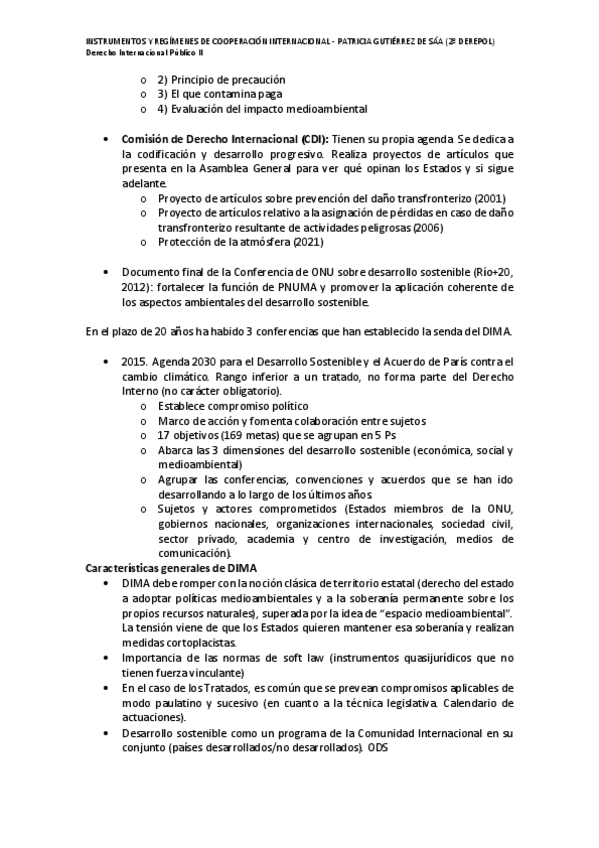 INSTRUMENTOS Y REGÍMENES DE COOPERACIÓN INTERNACIONAL - PATRICIA GUTIÉRREZ DE SÁA (2º DEREPOL)
Derecho Internacional Público II

o 2) Principio de precaución
o 3) El que contamina paga
o 4) Evaluación del impacto medioambiental

• Comisión de Derecho Internacional (CDI): Tienen su propia agenda. Se dedica a la codificación y desarrollo progresivo. Realiza proyectos de artículos que presenta en la Asamblea General para ver qué opinan los Estados y si sigue adelante.
o Proyecto de artículos sobre prevención del daño transfronterizo (2001)
o Proyecto de artículos relativo a la asignación de pérdidas en caso de daño transfronterizo resultante de actividades peligrosas (2006)
o Protección de la atmósfera (2021)

• Documento final de la Conferencia de ONU sobre desarrollo sostenible (Río+20, 2012): fortalecer la función de PNUMA y promover la aplicación coherente de los aspectos ambientales del desarrollo sostenible.

En el plazo de 20 años ha habido 3 conferencias que han establecido la senda del DIMA.

• 2015. Agenda 2030 para el Desarrollo Sostenible y el Acuerdo de París contra el cambio climático. Rango inferior a un tratado, no forma parte del Derecho Interno (no carácter obligatorio).
o Establece compromiso político
o Marco de acción y fomenta colaboración entre sujetos
o 17 objetivos (169 metas) que se agrupan en 5 Ps
o Abarca las 3 dimensiones del desarrollo sostenible (económica, social y medioambiental)
o Agrupar las conferencias, convenciones y acuerdos que se han ido desarrollando a lo largo de los últimos años.
o Sujetos y actores comprometidos (Estados miembros de la ONU, gobiernos nacionales, organizaciones internacionales, sociedad civil, sector privado, academia y centro de investigación, medios de comunicación).

Características generales de DIMA
• DIMA debe romper con la noción clásica de territorio estatal (derecho del estado a adoptar políticas medioambientales y a la soberanía permanente sobre los propios recursos naturales), superada por la idea de "espacio medioambiental". La tensión viene de que los Estados quieren mantener esa soberanía y realizan medidas cortoplacistas.
• Importancia de las normas de soft law (instrumentos quasijurídicos que no tienen fuerza vinculante)
• En el caso de los Tratados, es común que se prevean compromisos aplicables de modo paulatino y sucesivo (en cuanto a la técnica legislativa. Calendario de actuaciones).
• Desarrollo sostenible como un programa de la Comunidad Internacional en su conjunto (países desarrollados/no desarrollados). ODS